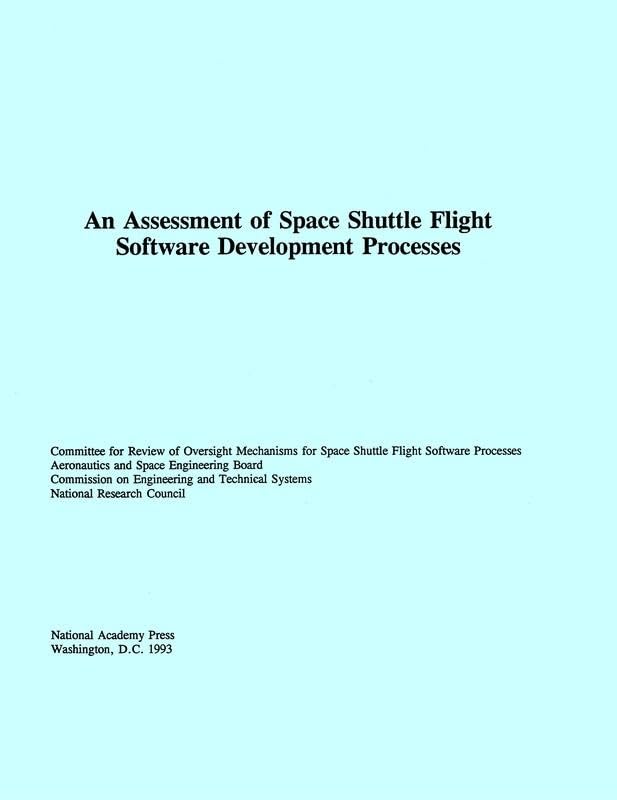 An Assessment of Space Shuttle Flight Software Development Processes

Committee for Review of Oversight Mechanisms for Space Shuttle Flight Software Processes
Aeronautics and Space Engineering Board
Commission on Engineering and Technical Systems
National Research Council

National Academy Press
Washington, D.C. 1993